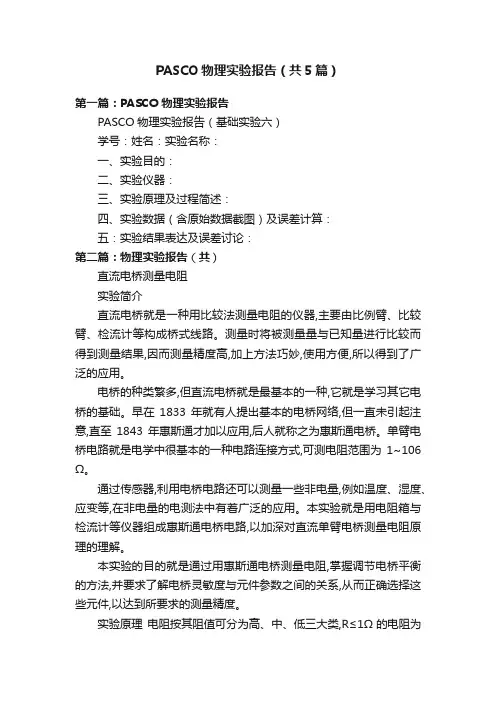 PASCO 物理实验报告（共5篇）

第一篇：PASCO 物理实验报告

PASCO 物理实验报告（基础实验六）

学号：姓名：实验名称：

一、实验目的：

二、实验仪器：

三、实验原理及过程简述：

四、实验数据（含原始数据截图）及误差计算：

五：实验结果表达及误差讨论：

第二篇：物理实验报告（共）

直流电桥测量电阻

实验简介

直流电桥就是一种用比较法测量电阻的仪器,主要由比例臂、比较臂、检流计等构成桥式线路。测量时将被测量量与已知量进行比较而得到测量结果,因而测量精度高,加上方法巧妙,使用方便,所以得到了广泛的应用。

电桥的种类繁多,但直流电桥就是最基本的一种,它就是学习其它电桥的基础。早在 1833 年就有人提出基本的电桥网络,但一直未引起注意,直至 1843 年惠斯通才加以应用,后人就称之为惠斯通电桥。单臂电桥电路就是电学中很基本的一种电路连接方式,可测电阻范围为 1~106 Ω。

通过传感器,利用电桥电路还可以测量一些非电量,例如温度、湿度、应变等,在非电量的电测法中有着广泛的应用。本实验就是用电阻箱与检流计等仪器组成惠斯通电桥电路,以加深对直流单臂电桥测量电阻原理的理解。

本实验的目的就是通过用惠斯通电桥测量电阻,掌握调节电桥平衡的方法,并要求了解电桥灵敏度与元件参数之间的关系,从而正确选择这些元件,以达到所要求的测量精度。

实验原理 电阻按其阻值可分为高、中、低三大类,R≤1Ω 的电阻为